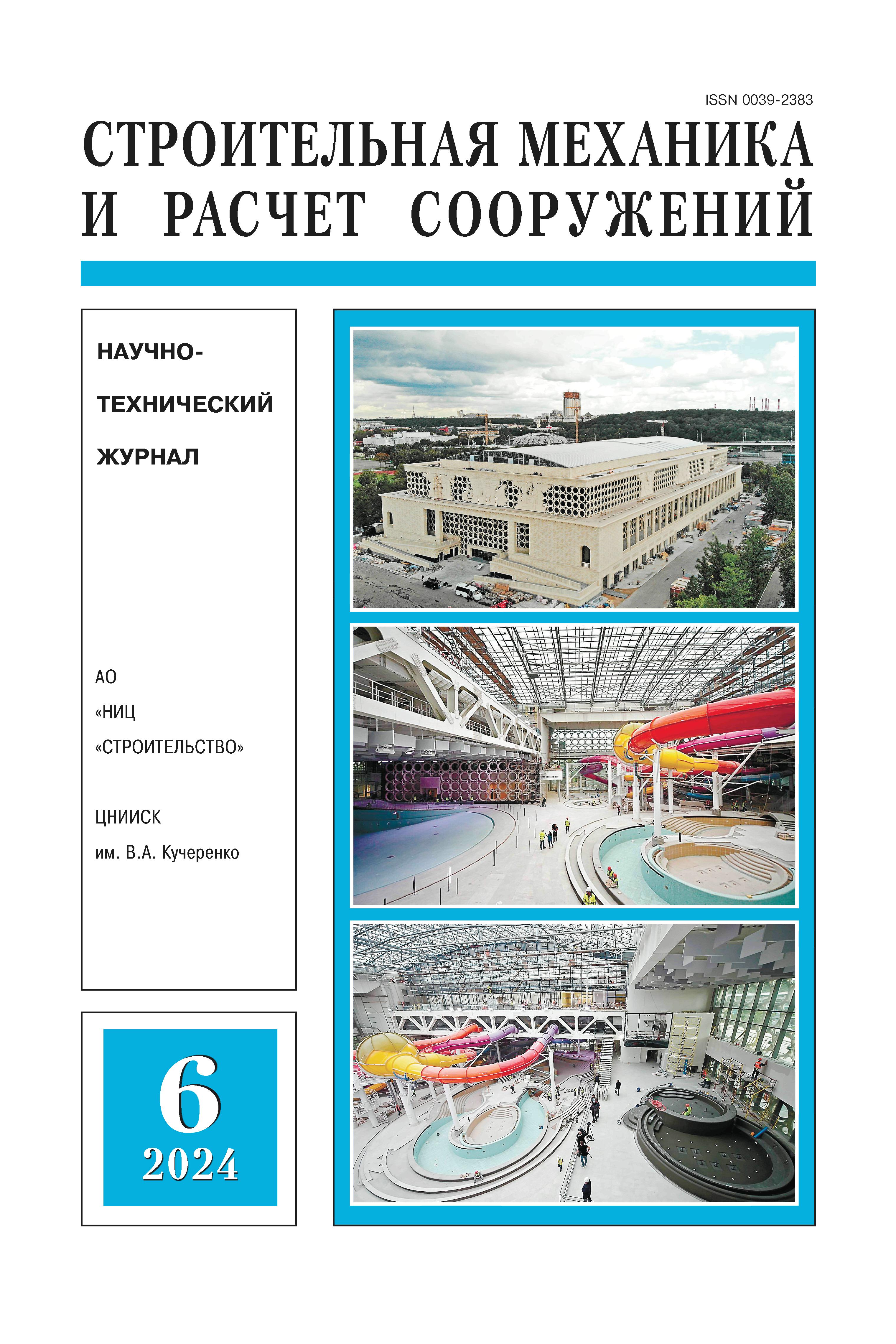 ISSN 0039-2383

СТРОИТЕЛЬНАЯ МЕХАНИКА И РАСЧЕТ СООРУЖЕНИЙ

НАУЧНО-ТЕХНИЧЕСКИЙ ЖУРНАЛ

АО «НИЦ «СТРОИТЕЛЬСТВО»

ЦНИИСК им. В.А. Кучеренко

6
2024